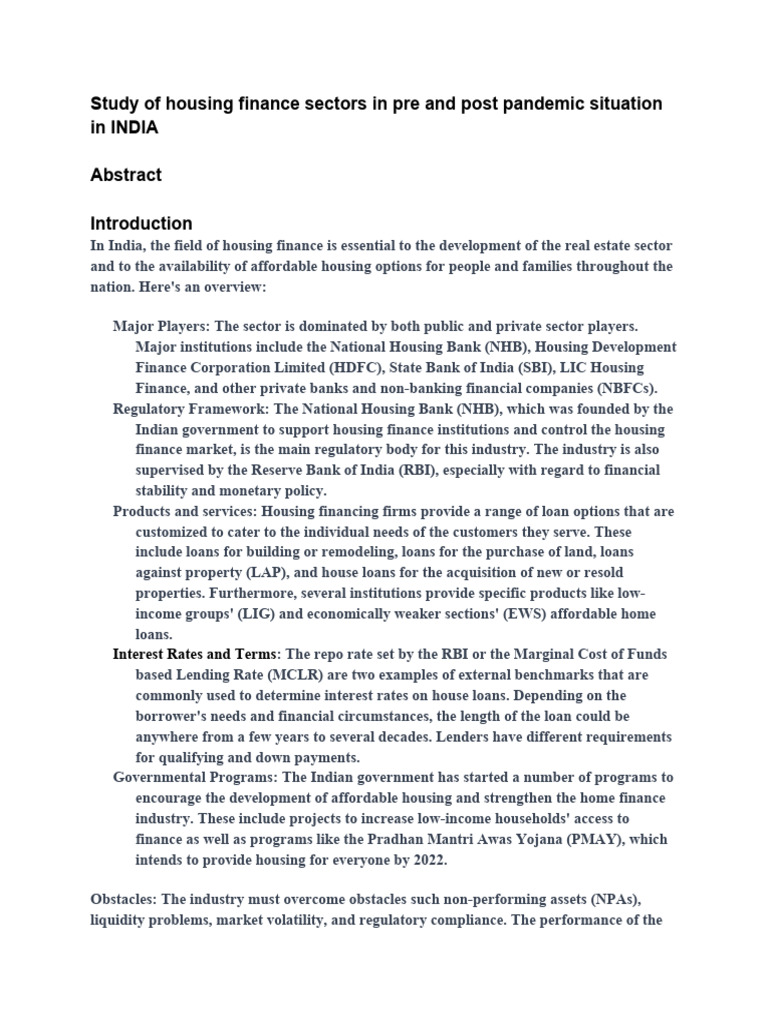 Study of housing finance sectors in pre and post pandemic situation in INDIA

Abstract

Introduction

In India, the field of housing finance is essential to the development of the real estate sector and to the availability of affordable housing options for people and families throughout the nation. Here's an overview:

Major Players: The sector is dominated by both public and private sector players. Major institutions include the National Housing Bank (NHB), Housing Development Finance Corporation Limited (HDFC), State Bank of India (SBI), LIC Housing Finance, and other private banks and non-banking financial companies (NBFCs).

Regulatory Framework: The National Housing Bank (NHB), which was founded by the Indian government to support housing finance institutions and control the housing finance market, is the main regulatory body for this industry. The industry is also supervised by the Reserve Bank of India (RBI), especially with regard to financial stability and monetary policy.

Products and services: Housing financing firms provide a range of loan options that are customized to cater to the individual needs of the customers they serve. These include loans for building or remodeling, loans for the purchase of land, loans against property (LAP), and house loans for the acquisition of new or resold properties. Furthermore, several institutions provide specific products like low-income groups' (LIG) and economically weaker sections' (EWS) affordable home loans.

Interest Rates and Terms: The repo rate set by the RBI or the Marginal Cost of Funds based Lending Rate (MCLR) are two examples of external benchmarks that are commonly used to determine interest rates on house loans. Depending on the borrower's needs and financial circumstances, the length of the loan could be anywhere from a few years to several decades. Lenders have different requirements for qualifying and down payments.

Governmental Programs: The Indian government has started a number of programs to encourage the development of affordable housing and strengthen the home finance industry. These include projects to increase low-income households' access to finance as well as programs like the Pradhan Mantri Awas Yojana (PMAY), which intends to provide housing for everyone by 2022.

Obstacles: The industry must overcome obstacles such non-performing assets (NPAs), liquidity problems, market volatility, and regulatory compliance. The performance of the